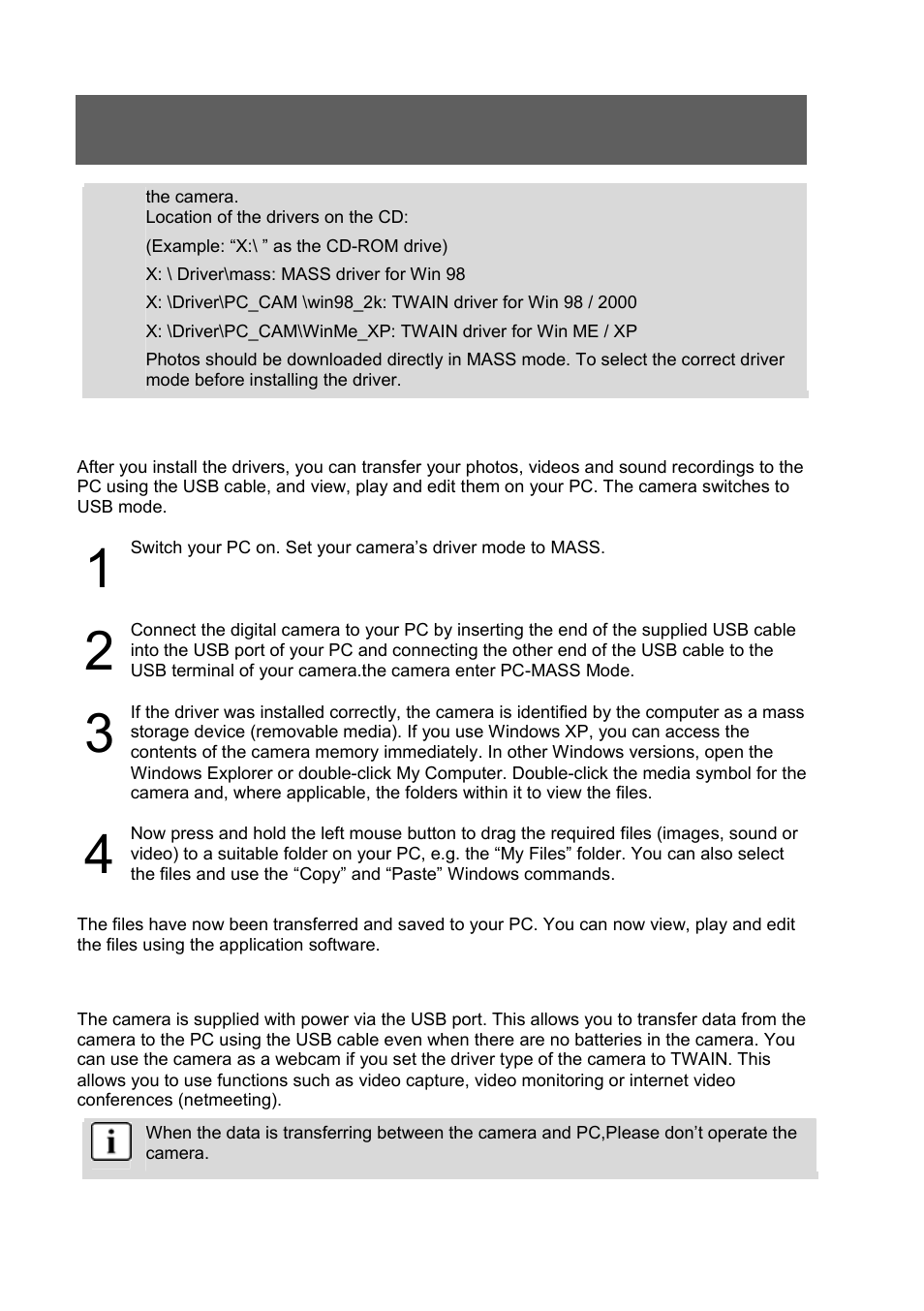 the camera.
Location of the drivers on the CD:

(Example: “X:\ ” as the CD-ROM drive)

X: \ Driver\mass: MASS driver for Win 98

X: \Driver\PC_CAM \win98_2k: TWAIN driver for Win 98 / 2000

X: \Driver\PC_CAM\WinMe_XP: TWAIN driver for Win ME / XP

Photos should be downloaded directly in MASS mode. To select the correct driver mode before installing the driver.

After you install the drivers, you can transfer your photos, videos and sound recordings to the PC using the USB cable, and view, play and edit them on your PC. The camera switches to USB mode.

1 Switch your PC on. Set your camera’s driver mode to MASS.

2 Connect the digital camera to your PC by inserting the end of the supplied USB cable into the USB port of your PC and connecting the other end of the USB cable to the USB terminal of your camera.the camera enter PC-MASS Mode.

3 If the driver was installed correctly, the camera is identified by the computer as a mass storage device (removable media). If you use Windows XP, you can access the contents of the camera memory immediately. In other Windows versions, open the Windows Explorer or double-click My Computer. Double-click the media symbol for the camera and, where applicable, the folders within it to view the files.

4 Now press and hold the left mouse button to drag the required files (images, sound or video) to a suitable folder on your PC, e.g. the “My Files” folder. You can also select the files and use the “Copy” and “Paste” Windows commands.

The files have now been transferred and saved to your PC. You can now view, play and edit the files using the application software.

The camera is supplied with power via the USB port. This allows you to transfer data from the camera to the PC using the USB cable even when there are no batteries in the camera. You can use the camera as a webcam if you set the driver type of the camera to TWAIN. This allows you to use functions such as video capture, video monitoring or internet video conferences (netmeeting).

When the data is transferring between the camera and PC,Please don’t operate the camera.